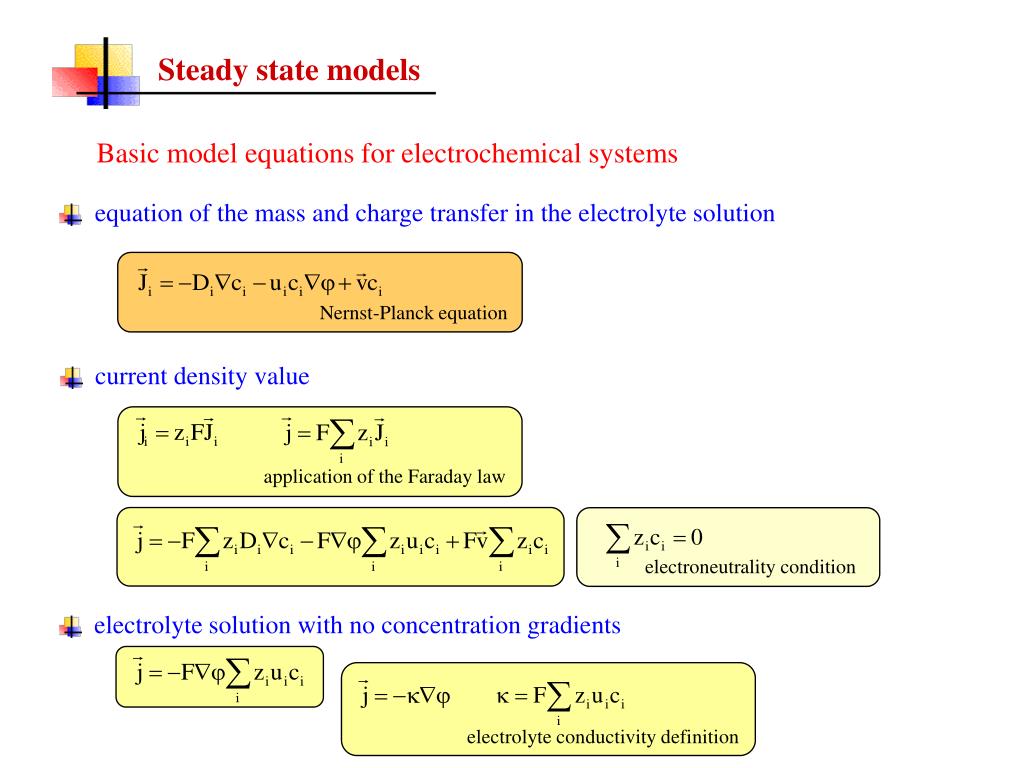 Steady state models

Basic model equations for electrochemical systems

equation of the mass and charge transfer in the electrolyte solution

$\vec{J}_i = -D_i \nabla c_i - u_i c_i \nabla \varphi + \vec{v} c_i$
Nernst-Planck equation

current density value

$\vec{j}_i = z_i F \vec{J}_i$ $\vec{j} = F \sum_i z_i \vec{J}_i$
application of the Faraday law

$\vec{j} = -F \sum_i z_i D_i \nabla c_i - F \nabla \varphi \sum_i z_i u_i c_i + F \vec{v} \sum_i z_i c_i$

$\sum_i z_i c_i = 0$
electroneutrality condition

electrolyte solution with no concentration gradients

$\vec{j} = -F \nabla \varphi \sum_i z_i u_i c_i$

$\vec{j} = -\kappa \nabla \varphi$ $\kappa = F \sum_i z_i u_i c_i$
electrolyte conductivity definition